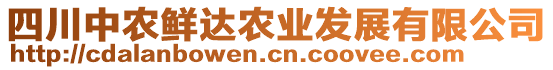 四川中农鲜达农业发展有限公司
http://cdalanbowen.cn.coovee.com